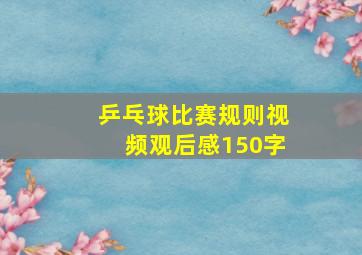 乒乓球比赛规则视频观后感150字